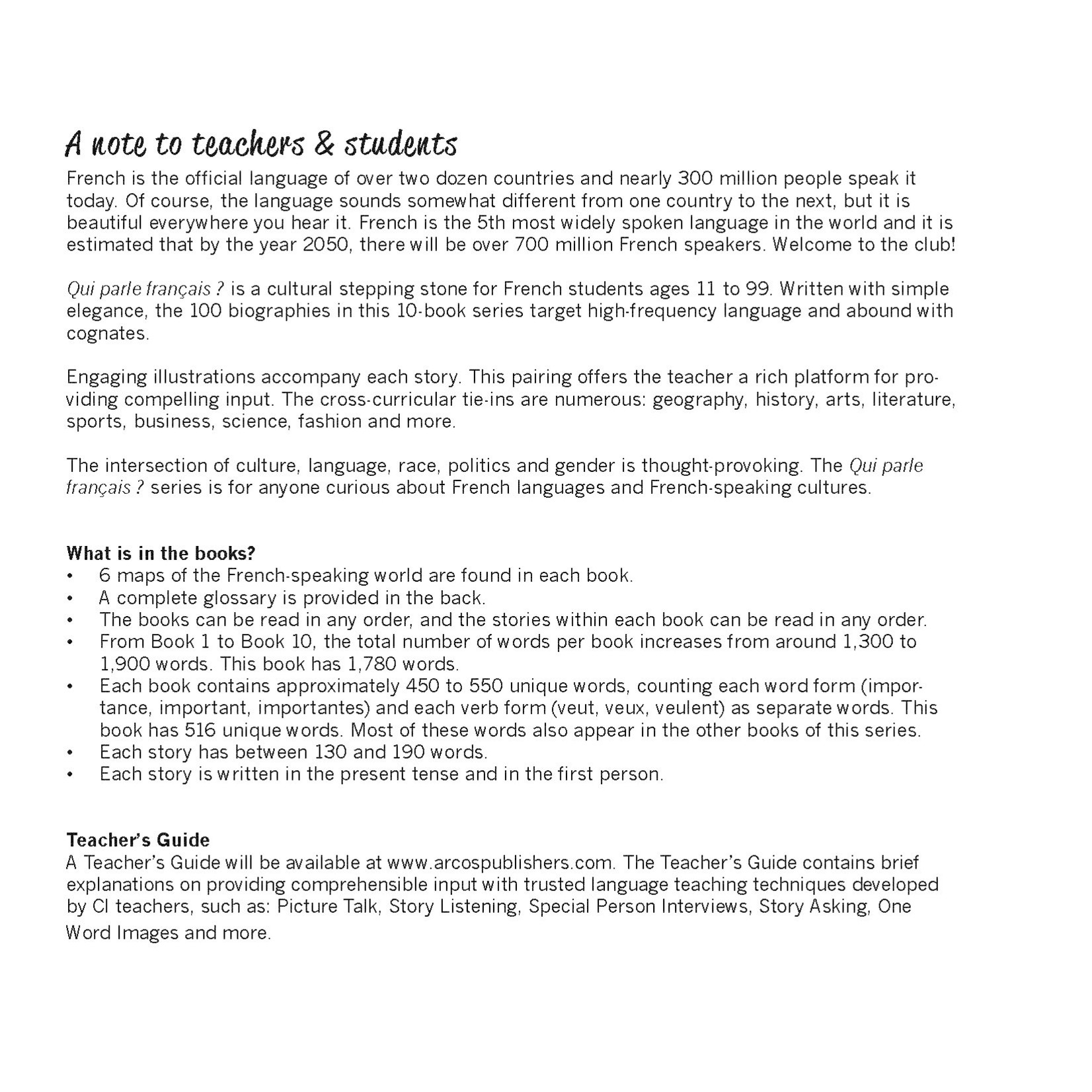 A note to teachers & students

French is the official language of over two dozen countries and nearly 300 million people speak it today. Of course, the language sounds somewhat different from one country to the next, but it is beautiful everywhere you hear it. French is the 5th most widely spoken language in the world and it is estimated that by the year 2050, there will be over 700 million French speakers. Welcome to the club!

Qui parle français ? is a cultural stepping stone for French students ages 11 to 99. Written with simple elegance, the 100 biographies in this 10-book series target high-frequency language and abound with cognates.

Engaging illustrations accompany each story. This pairing offers the teacher a rich platform for providing compelling input. The cross-curricular tie-ins are numerous: geography, history, arts, literature, sports, business, science, fashion and more.

The intersection of culture, language, race, politics and gender is thought-provoking. The Qui parle français ? series is for anyone curious about French languages and French-speaking cultures.

What is in the books?
• 6 maps of the French-speaking world are found in each book.
• A complete glossary is provided in the back.
• The books can be read in any order, and the stories within each book can be read in any order.
• From Book 1 to Book 10, the total number of words per book increases from around 1,300 to 1,900 words. This book has 1,780 words.
• Each book contains approximately 450 to 550 unique words, counting each word form (importance, important, importantes) and each verb form (veut, veux, veulent) as separate words. This book has 516 unique words. Most of these words also appear in the other books of this series.
• Each story has between 130 and 190 words.
• Each story is written in the present tense and in the first person.

Teacher's Guide
A Teacher's Guide will be available at www.arcospublishers.com. The Teacher's Guide contains brief explanations on providing comprehensible input with trusted language teaching techniques developed by CI teachers, such as: Picture Talk, Story Listening, Special Person Interviews, Story Asking, One Word Images and more.